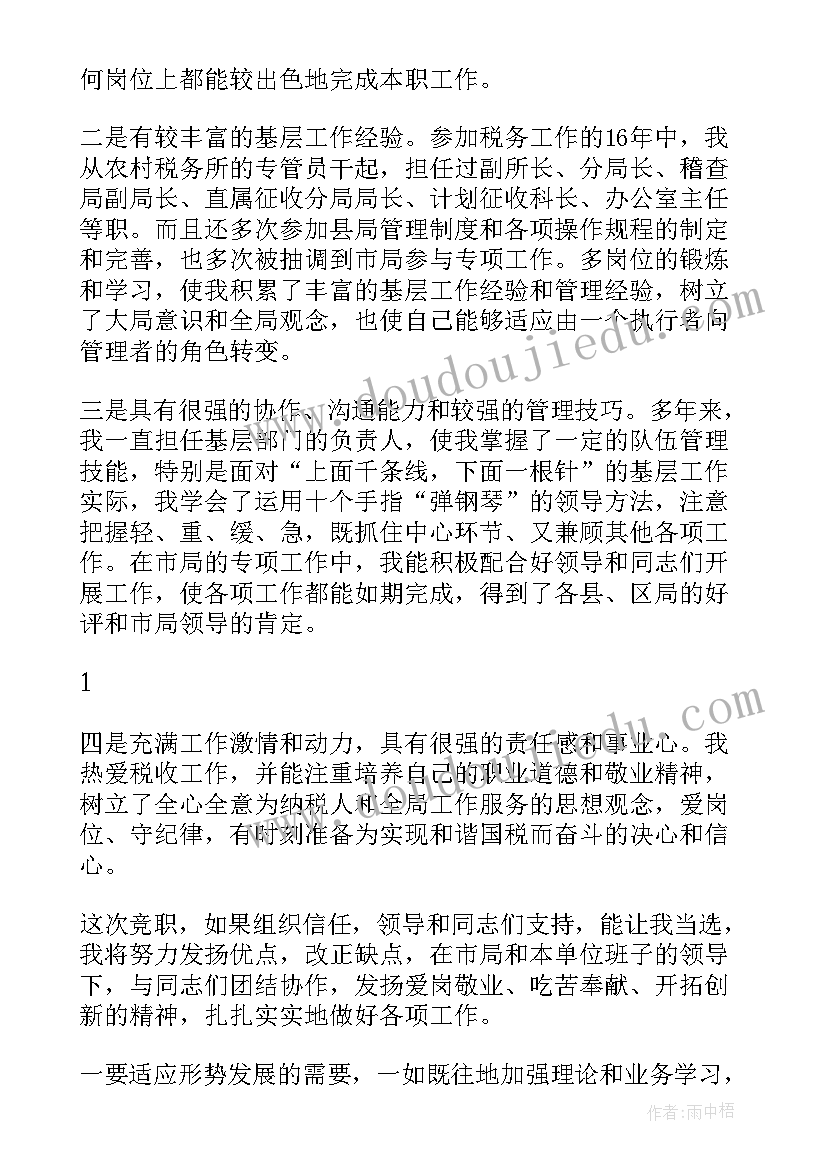 何岗位上都能较出色地完成本职工作。

二是有较丰富的基层工作经验。参加税务工作的16年中，我从农村税务所的专管员干起，担任过副所长、分局长、稽查局副局长、直属征收分局局长、计划征收科长、办公室主任等职。而且还多次参加县局管理制度和各项操作规程的制定和完善，也多次被抽调到市局参与专项工作。多岗位的锻炼和学习，使我积累了丰富的基层工作经验和管理经验，树立了大局意识和全局观念，也使自己能够适应由一个执行者向管理者的角色转变。

三是具有很强的协作、沟通能力和较强的管理技巧。多年来，我一直担任基层部门的负责人，使我掌握了一定的队伍管理技能，特别是面对“上面千条线，下面一根针”的基层工作实际，我学会了运用十个手指“弹钢琴”的领导方法，注意把握轻、重、缓、急，既抓住中心环节、又兼顾其他各项工作。在市局的专项工作中，我能积极配合好领导和同志们开展工作，使各项工作都能如期完成，得到了各县、区局的好评和市局领导的肯定。

1

四是充满工作激情和动力，具有很强的责任感和事业心。我热爱税收工作，并能注重培养自己的职业道德和敬业精神，树立了全心全意为纳税人和全局工作服务的思想观念，爱岗位、守纪律，有时刻准备为实现和谐国税而奋斗的决心和信心。

这次竞职，如果组织信任，领导和同志们支持，能让我当选，我将努力发扬优点，改正缺点，在市局和本单位班子的领导下，与同志们团结协作，发扬爱岗敬业、吃苦奉献、开拓创新的精神，扎扎实实地做好各项工作。

一要适应形势发展的需要，一如既往地加强理论和业务学习，

www.doudoujiedu.com

作者:雨中梧